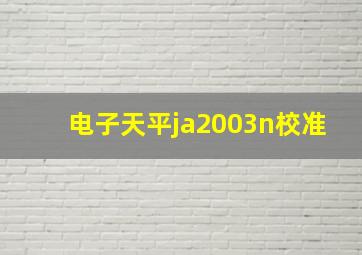 电子天平ja2003n校准